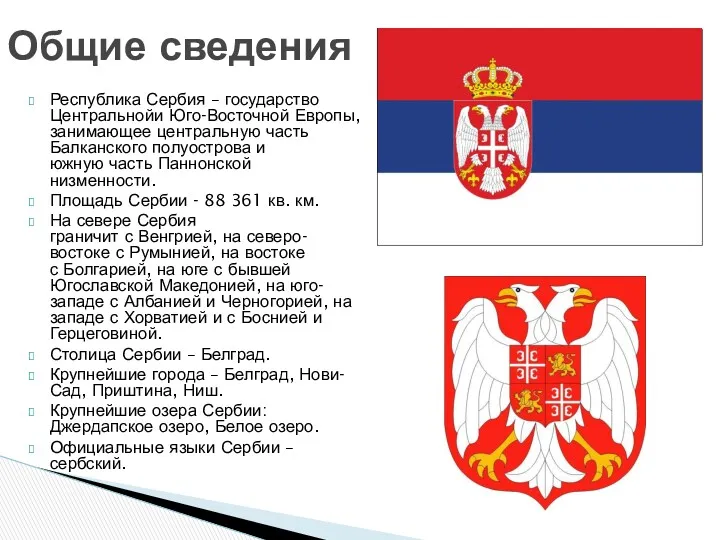 Общие сведения

Республика Сербия – государство Центральнойи Юго-Восточной Европы, занимающее центральную часть Балканского полуострова и южную часть Паннонской низменности.

Площадь Сербии - 88 361 кв. км.

На севере Сербия граничит с Венгрией, на северо-востоке с Румынией, на востоке с Болгарией, на юге с бывшей Югославской Македонией, на юго-западе с Албанией и Черногорией, на западе с Хорватией и с Боснией и Герцеговиной.

Столица Сербии – Белград.

Крупнейшие города – Белград, Нови-Сад, Приштина, Ниш.

Крупнейшие озера Сербии: Джердапское озеро, Белое озеро.

Официальные языки Сербии – сербский.